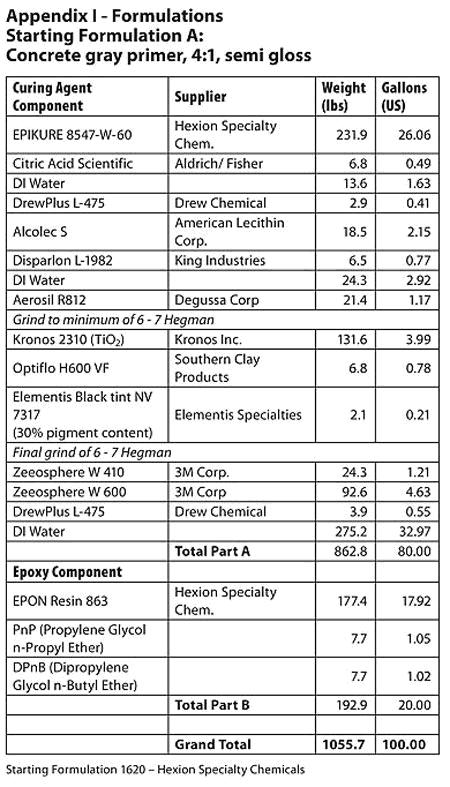 Appendix I - Formulations
Starting Formulation A:
Concrete gray primer, 4:1, semi gloss

| Curing Agent Component | Supplier | Weight (lbs) | Gallons (US) |
|---|---|---|---|
| EPIKURE 8547-W-60 | Hexion Specialty Chem. | 231.9 | 26.06 |
| Citric Acid Scientific | Aldrich/ Fisher | 6.8 | 0.49 |
| DI Water | | 13.6 | 1.63 |
| DrewPlus L-475 | Drew Chemical | 2.9 | 0.41 |
| Alcolec S | American Lecithin Corp. | 18.5 | 2.15 |
| Disparlon L-1982 | King Industries | 6.5 | 0.77 |
| DI Water | | 24.3 | 2.92 |
| Aerosil R812 | Degussa Corp | 21.4 | 1.17 |
| Grind to minimum of 6 - 7 Hegman | | | |
| Kronos 2310 ($TiO_2$) | Kronos Inc. | 131.6 | 3.99 |
| Optiflo H600 VF | Southern Clay Products | 6.8 | 0.78 |
| Elementis Black tint NV 7317 (30% pigment content) | Elementis Specialties | 2.1 | 0.21 |
| Final grind of 6 - 7 Hegman | | | |
| Zeeosphere W 410 | 3M Corp. | 24.3 | 1.21 |
| Zeeosphere W 600 | 3M Corp | 92.6 | 4.63 |
| DrewPlus L-475 | Drew Chemical | 3.9 | 0.55 |
| DI Water | | 275.2 | 32.97 |
| | Total Part A | 862.8 | 80.00 |
| Epoxy Component | | | |
| EPON Resin 863 | Hexion Specialty Chem. | 177.4 | 17.92 |
| PnP (Propylene Glycol n-Propyl Ether) | | 7.7 | 1.05 |
| DPnB (Dipropylene Glycol n-Butyl Ether) | | 7.7 | 1.02 |
| | Total Part B | 192.9 | 20.00 |
| | | | |
| | Grand Total | 1055.7 | 100.00 |

Starting Formulation 1620 – Hexion Specialty Chemicals